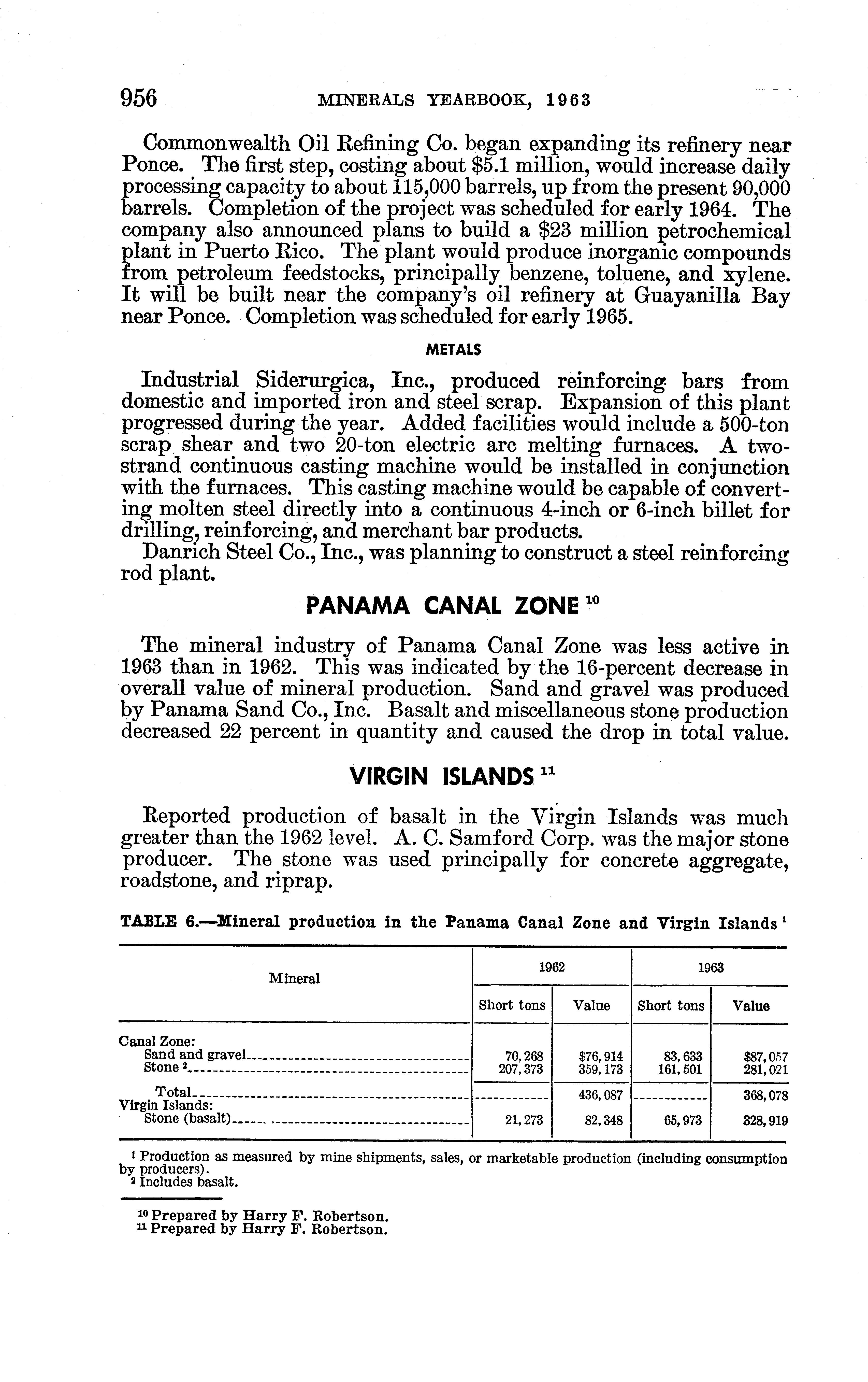 956 MINERALS YEARBOOK, 1963

Commonwealth Oil Refining Co. began expanding its refinery near Ponce. The first step, costing about \$5.1 million, would increase daily processing capacity to about 115,000 barrels, up from the present 90,000 barrels. Completion of the project was scheduled for early 1964. The company also announced plans to build a \$23 million petrochemical plant in Puerto Rico. The plant would produce inorganic compounds from petroleum feedstocks, principally benzene, toluene, and xylene. It will be built near the company's oil refinery at Guayanilla Bay near Ponce. Completion was scheduled for early 1965.

METALS

Industrial Siderurgica, Inc., produced reinforcing bars from domestic and imported iron and steel scrap. Expansion of this plant progressed during the year. Added facilities would include a 500-ton scrap shear and two 20-ton electric arc melting furnaces. A two-strand continuous casting machine would be installed in conjunction with the furnaces. This casting machine would be capable of converting molten steel directly into a continuous 4-inch or 6-inch billet for drilling, reinforcing, and merchant bar products.

Danrich Steel Co., Inc., was planning to construct a steel reinforcing rod plant.

PANAMA CANAL ZONE $^{10}$

The mineral industry of Panama Canal Zone was less active in 1963 than in 1962. This was indicated by the 16-percent decrease in overall value of mineral production. Sand and gravel was produced by Panama Sand Co., Inc. Basalt and miscellaneous stone production decreased 22 percent in quantity and caused the drop in total value.

VIRGIN ISLANDS $^{11}$

Reported production of basalt in the Virgin Islands was much greater than the 1962 level. A. C. Samford Corp. was the major stone producer. The stone was used principally for concrete aggregate, roadstone, and riprap.

TABLE 6.—Mineral production in the Panama Canal Zone and Virgin Islands $^1$

| Mineral | 1962 Short tons | 1962 Value | 1963 Short tons | 1963 Value |
|---|---|---|---|---|
| Canal Zone: | | | | |
| Sand and gravel | 70,268 | \$76,914 | 83,633 | \$87,057 |
| Stone $^2$ | 207,373 | 359,173 | 161,501 | 281,021 |
| Total | | 436,087 | | 368,078 |
| Virgin Islands: | | | | |
| Stone (basalt) | 21,273 | 82,348 | 65,973 | 328,919 |

$^1$ Production as measured by mine shipments, sales, or marketable production (including consumption by producers).
$^2$ Includes basalt.

$^{10}$ Prepared by Harry F. Robertson.
$^{11}$ Prepared by Harry F. Robertson.